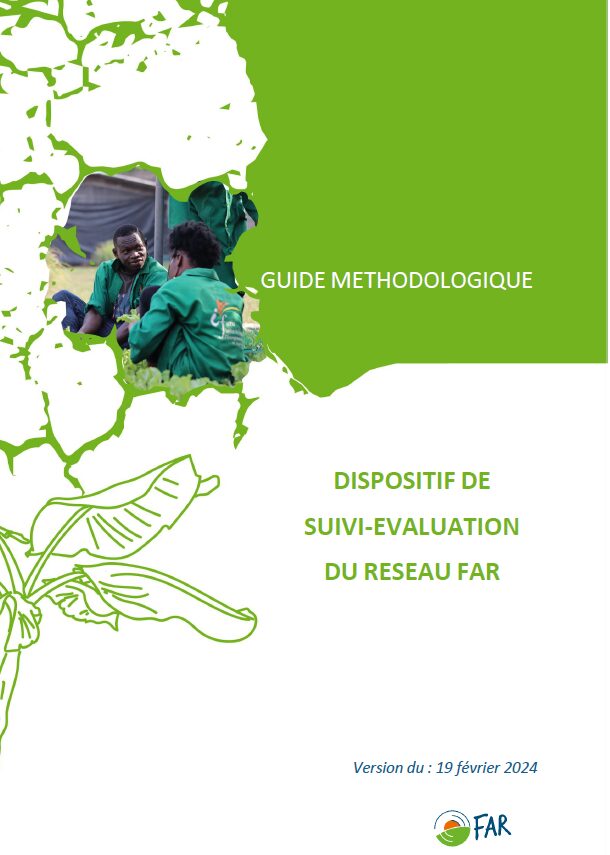 GUIDE METHODOLOGIQUE

DISPOSITIF DE
SUIVI-EVALUATION
DU RESEAU FAR

Version du : 19 février 2024

FAR